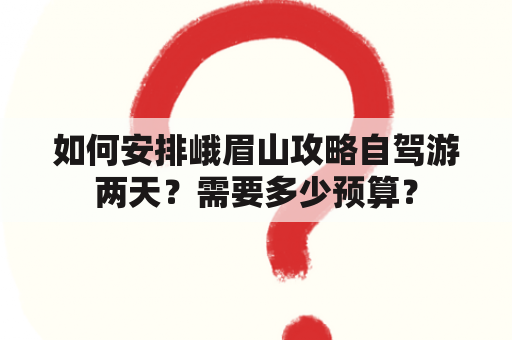 如何安排峨眉山攻略自驾游两天？需要多少预算？